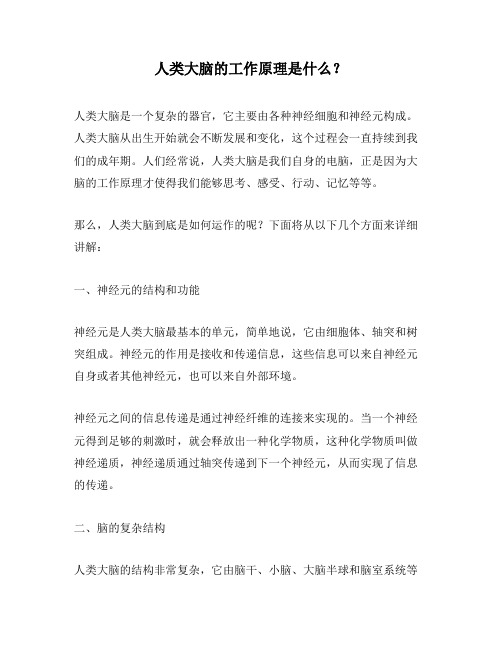 人类大脑的工作原理是什么？

人类大脑是一个复杂的器官，它主要由各种神经细胞和神经元构成。人类大脑从出生开始就会不断发展和变化，这个过程会一直持续到我们的成年期。人们经常说，人类大脑是我们自身的电脑，正是因为大脑的工作原理才使得我们能够思考、感受、行动、记忆等等。

那么，人类大脑到底是如何运作的呢？下面将从以下几个方面来详细讲解：

一、神经元的结构和功能

神经元是人类大脑最基本的单元，简单地说，它由细胞体、轴突和树突组成。神经元的作用是接收和传递信息，这些信息可以来自神经元自身或者其他神经元，也可以来自外部环境。

神经元之间的信息传递是通过神经纤维的连接来实现的。当一个神经元得到足够的刺激时，就会释放出一种化学物质，这种化学物质叫做神经递质，神经递质通过轴突传递到下一个神经元，从而实现了信息的传递。

二、脑的复杂结构

人类大脑的结构非常复杂，它由脑干、小脑、大脑半球和脑室系统等